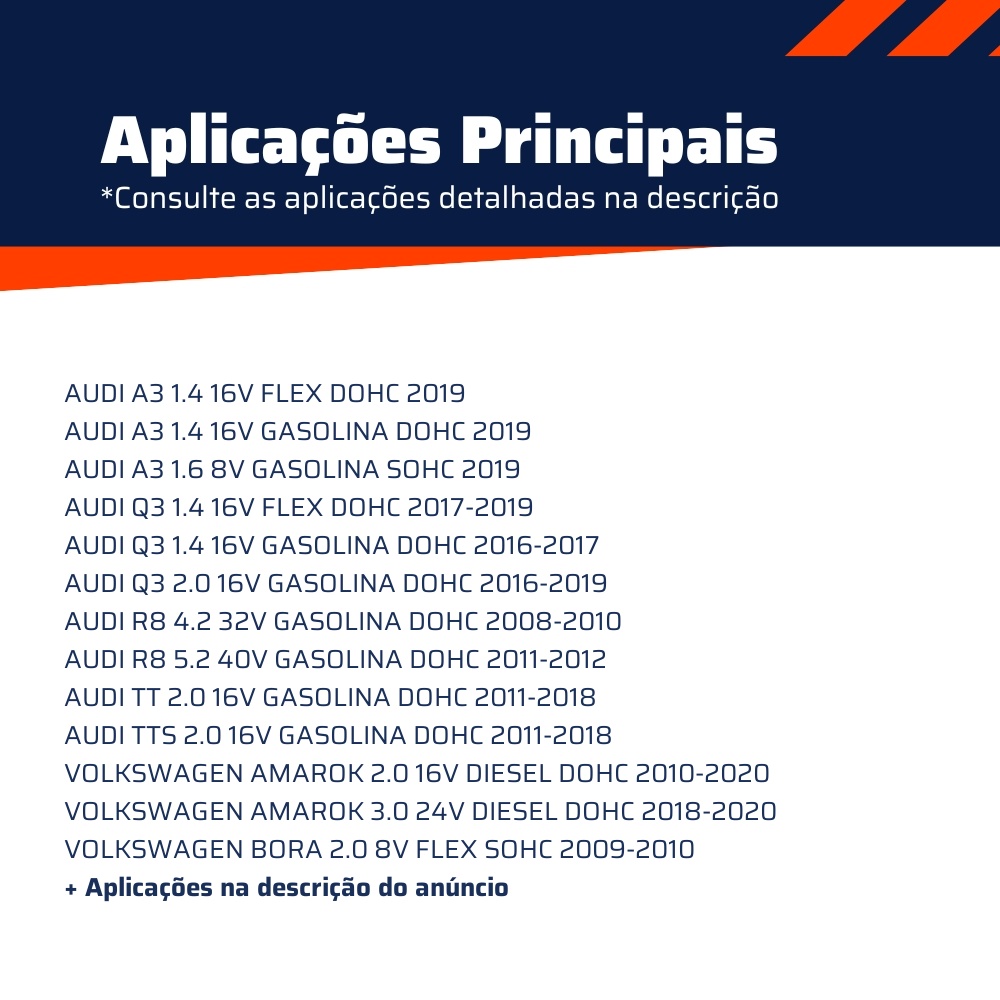 Aplicações Principais
*Consulte as aplicações detalhadas na descrição

AUDI A3 1.4 16V FLEX DOHC 2019
AUDI A3 1.4 16V GASOLINA DOHC 2019
AUDI A3 1.6 8V GASOLINA SOHC 2019
AUDI Q3 1.4 16V FLEX DOHC 2017-2019
AUDI Q3 1.4 16V GASOLINA DOHC 2016-2017
AUDI Q3 2.0 16V GASOLINA DOHC 2016-2019
AUDI R8 4.2 32V GASOLINA DOHC 2008-2010
AUDI R8 5.2 40V GASOLINA DOHC 2011-2012
AUDI TT 2.0 16V GASOLINA DOHC 2011-2018
AUDI TTS 2.0 16V GASOLINA DOHC 2011-2018
VOLKSWAGEN AMAROK 2.0 16V DIESEL DOHC 2010-2020
VOLKSWAGEN AMAROK 3.0 24V DIESEL DOHC 2018-2020
VOLKSWAGEN BORA 2.0 8V FLEX SOHC 2009-2010
+ Aplicações na descrição do anúncio